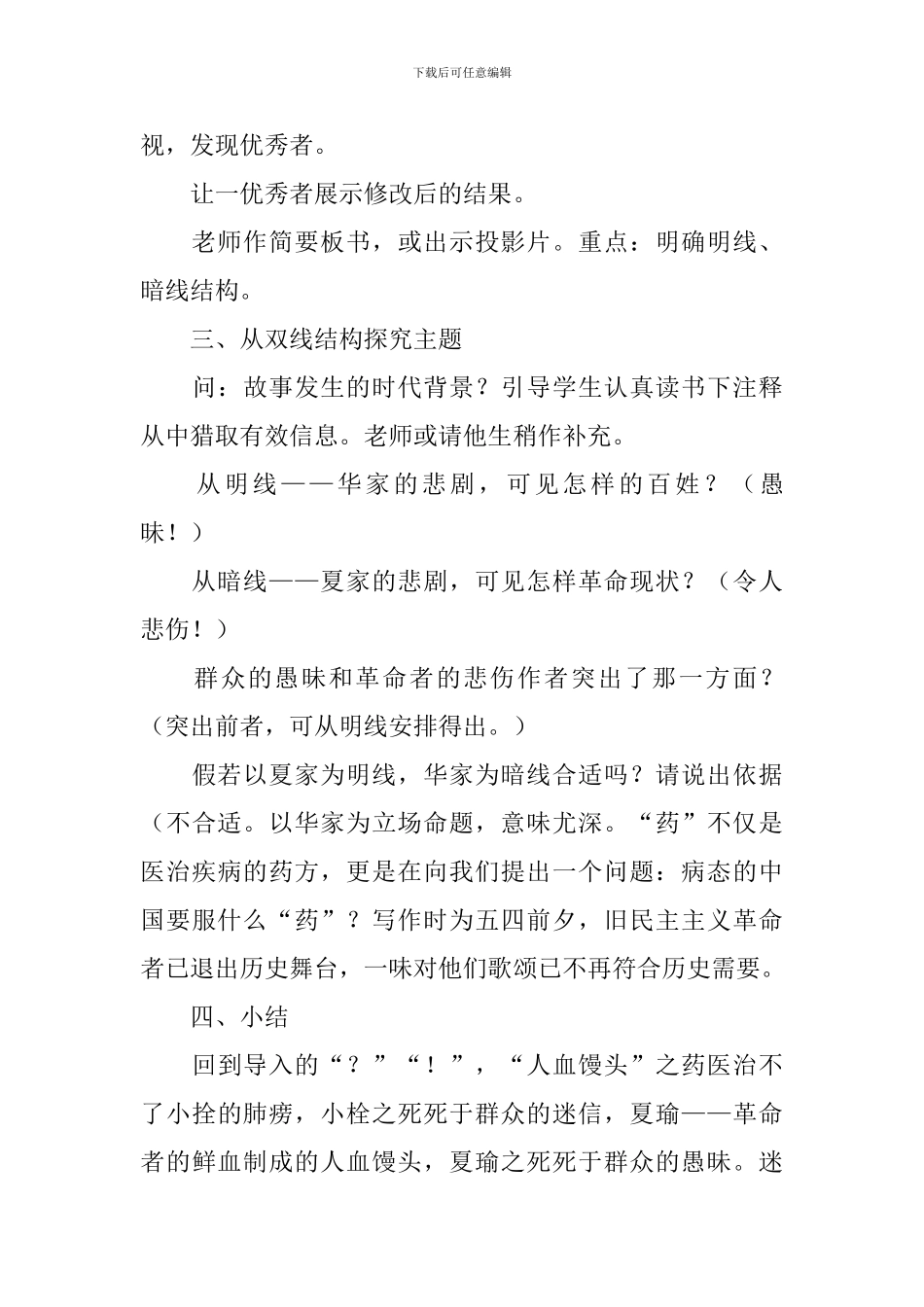 下载后可任意编辑

视，发现优秀者。

让一优秀者展示修改后的结果。

老师作简要板书，或出示投影片。重点：明确明线、暗线结构。

三、从双线结构探究主题

问：故事发生的时代背景？引导学生认真读书下注释从中猎取有效信息。老师或请他生稍作补充。

从明线——华家的悲剧，可见怎样的百姓？（愚昧！）

从暗线——夏家的悲剧，可见怎样革命现状？（令人悲伤！）

群众的愚昧和革命者的悲伤作者突出了那一方面？（突出前者，可从明线安排得出。）

假若以夏家为明线，华家为暗线合适吗？请说出依据（不合适。以华家为立场命题，意味尤深。“药”不仅是医治疾病的药方，更是在向我们提出一个问题：病态的中国要服什么“药”？写作时为五四前夕，旧民主主义革命者已退出历史舞台，一味对他们歌颂已不再符合历史需要。

四、小结

回到导入的“？”“！”，“人血馒头”之药医治不了小拴的肺痨，小栓之死死于群众的迷信，夏瑜——革命者的鲜血制成的人血馒头，夏瑜之死死于群众的愚昧。迷